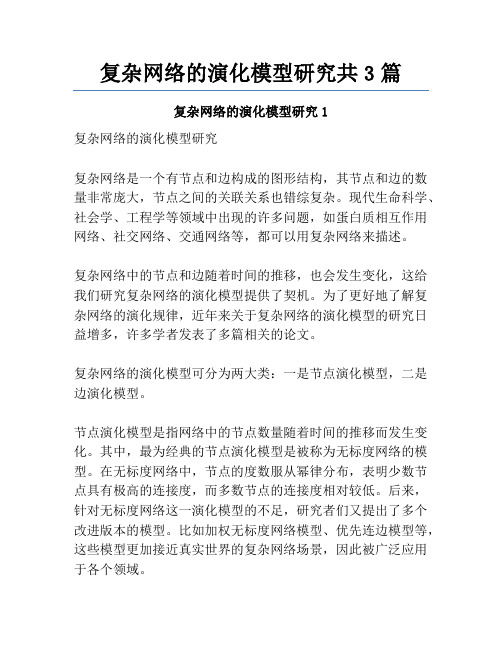 复杂网络的演化模型研究共 3 篇

复杂网络的演化模型研究 1

复杂网络的演化模型研究

复杂网络是一个有节点和边构成的图形结构，其节点和边的数量非常庞大，节点之间的关联关系也错综复杂。现代生命科学、社会学、工程学等领域中出现的许多问题，如蛋白质相互作用网络、社交网络、交通网络等，都可以用复杂网络来描述。

复杂网络中的节点和边随着时间的推移，也会发生变化，这给我们研究复杂网络的演化模型提供了契机。为了更好地了解复杂网络的演化规律，近年来关于复杂网络的演化模型的研究日益增多，许多学者发表了多篇相关的论文。

复杂网络的演化模型可分为两大类：一是节点演化模型，二是边演化模型。

节点演化模型是指网络中的节点数量随着时间的推移而发生变化。其中，最为经典的节点演化模型是被称为无标度网络的模型。在无标度网络中，节点的度数服从幂律分布，表明少数节点具有极高的连接度，而多数节点的连接度相对较低。后来，针对无标度网络这一演化模型的不足，研究者们又提出了多个改进版本的模型。比如加权无标度网络模型、优先连边模型等，这些模型更加接近真实世界的复杂网络场景，因此被广泛应用于各个领域。